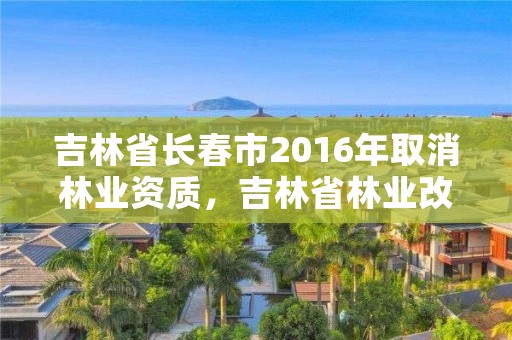 吉林省长春市2016年取消林业资质，吉林省林业改